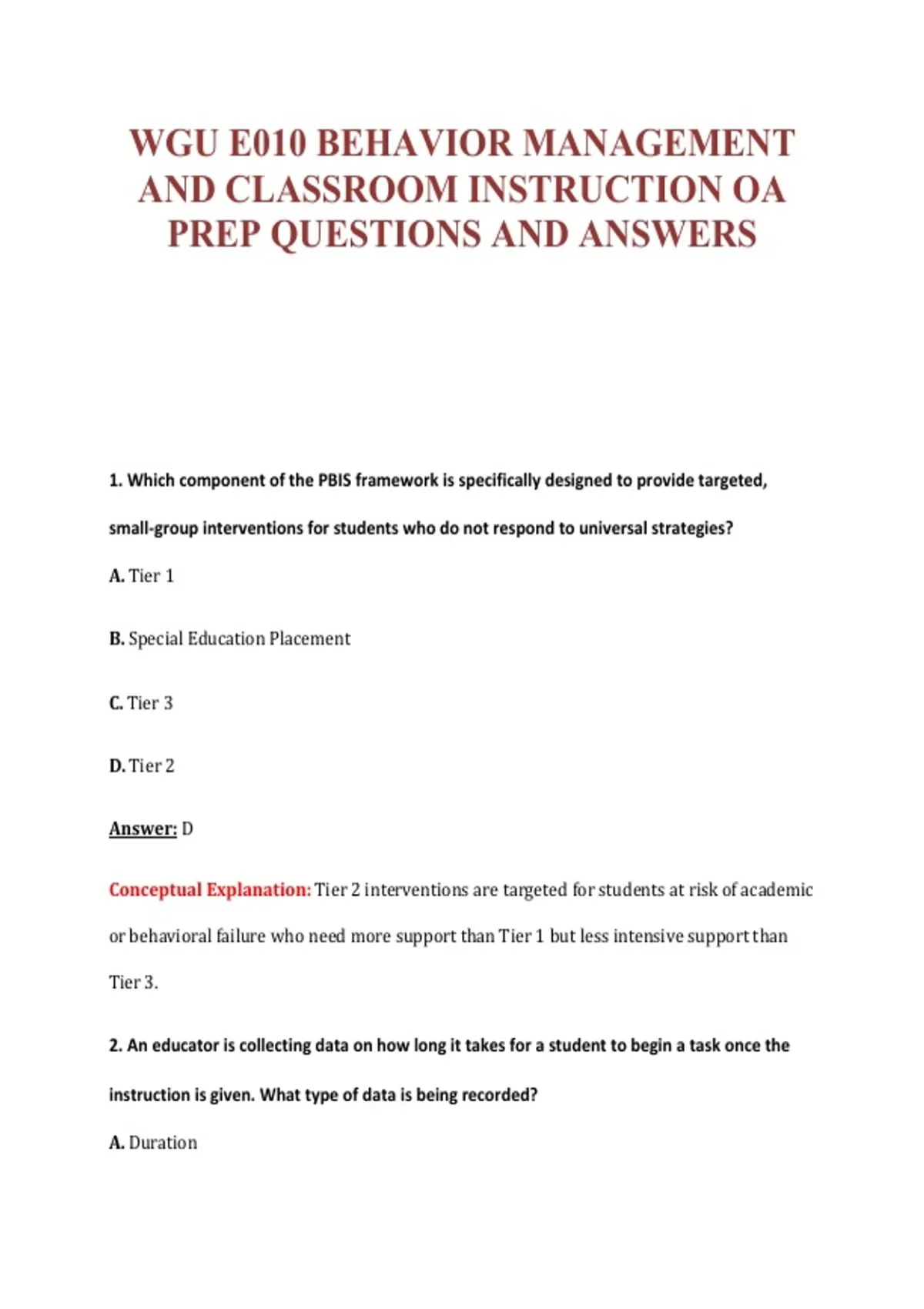 WGU E010 BEHAVIOR MANAGEMENT AND CLASSROOM INSTRUCTION OA PREP QUESTIONS AND ANSWERS

1. Which component of the PBIS framework is specifically designed to provide targeted, small-group interventions for students who do not respond to universal strategies?

A. Tier 1

B. Special Education Placement

C. Tier 3

D. Tier 2

Answer: D

Conceptual Explanation: Tier 2 interventions are targeted for students at risk of academic or behavioral failure who need more support than Tier 1 but less intensive support than Tier 3.

2. An educator is collecting data on how long it takes for a student to begin a task once the instruction is given. What type of data is being recorded?

A. Duration